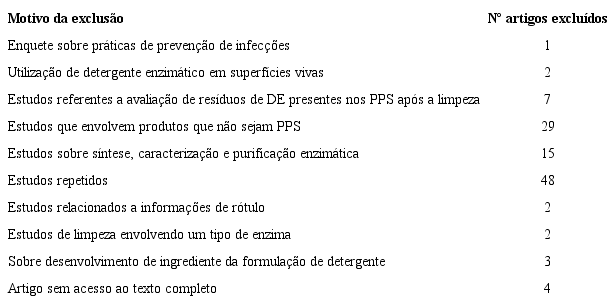 | Motivo da exclusão | Nº artigos excluídos |
|---|---|
| Enquete sobre práticas de prevenção de infecções | 1 |
| Utilização de detergente enzimático em superfícies vivas | 2 |
| Estudos referentes a avaliação de resíduos de DE presentes nos PPS após a limpeza | 7 |
| Estudos que envolvem produtos que não sejam PPS | 29 |
| Estudos sobre síntese, caracterização e purificação enzimática | 15 |
| Estudos repetidos | 48 |
| Estudos relacionados a informações de rótulo | 2 |
| Estudos de limpeza envolvendo um tipo de enzima | 2 |
| Sobre desenvolvimento de ingrediente da formulação de detergente | 3 |
| Artigo sem acesso ao texto completo | 4 |